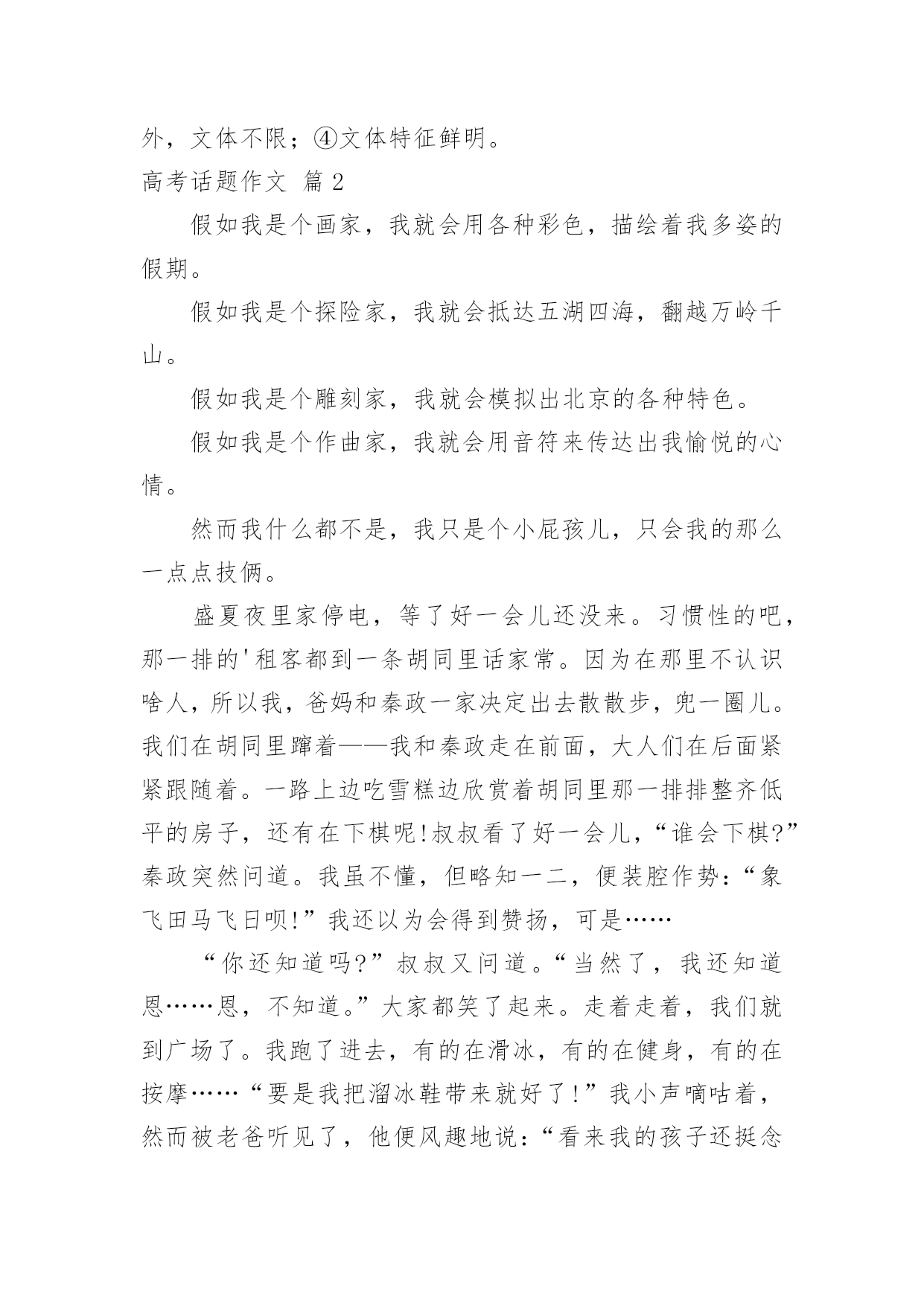 外，文体不限；④文体特征鲜明。

高考话题作文 篇 2

假如我是个画家，我就会用各种彩色，描绘着我多姿的假期。

假如我是个探险家，我就会抵达五湖四海，翻越万岭千山。

假如我是个雕刻家，我就会模拟出北京的各种特色。

假如我是个作曲家，我就会用音符来传达出我愉悦的心情。

然而我什么都不是，我只是个小屁孩儿，只会我的那么一点点技俩。

盛夏夜里家停电，等了好一会儿还没来。习惯性的吧，那一排的'租客都到一条胡同里话家常。因为在那里不认识啥人，所以我，爸妈和秦政一家决定出去散散步，兜一圈儿。我们在胡同里蹿着——我和秦政走在前面，大人们在后面紧紧跟随着。一路上边吃雪糕边欣赏着胡同里那一排排整齐低平的房子，还有在下棋呢!叔叔看了好一会儿，“谁会下棋?”秦政突然问道。我虽不懂，但略知一二，便装腔作势:“象飞田马飞日呗!”我还以为会得到赞扬，可是……

“你还知道吗?”叔叔又问道。“当然了，我还知道恩……恩，不知道。”大家都笑了起来。走着走着，我们就到广场了。我跑了进去，有的在滑冰，有的在健身，有的在按摩……“要是我把溜冰鞋带来就好了!”我小声嘀咕着，然而被老爸听见了，他便风趣地说:“看来我的孩子还挺念